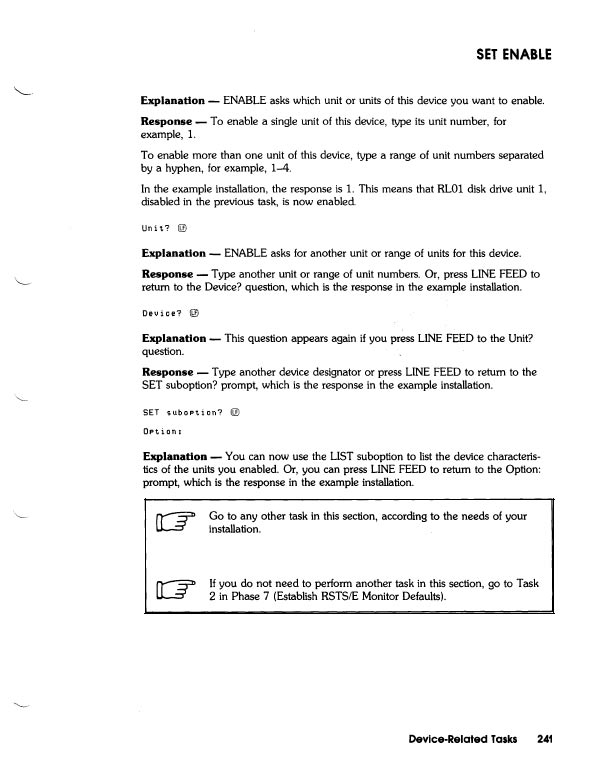 SET ENABLE

Explanation — ENABLE asks which unit or units of this device you want to enable.

Response — To enable a single unit of this device, type its unit number, for example, 1.

To enable more than one unit of this device, type a range of unit numbers separated by a hyphen, for example, 1–4.

In the example installation, the response is 1. This means that RL01 disk drive unit 1, disabled in the previous task, is now enabled.

Unit? LF

Explanation — ENABLE asks for another unit or range of units for this device.

Response — Type another unit or range of unit numbers. Or, press LINE FEED to return to the Device? question, which is the response in the example installation.

Device? LF

Explanation — This question appears again if you press LINE FEED to the Unit? question.

Response — Type another device designator or press LINE FEED to return to the SET suboption? prompt, which is the response in the example installation.

SET suboption? LF

Option:

Explanation — You can now use the LIST suboption to list the device characteristics of the units you enabled. Or, you can press LINE FEED to return to the Option: prompt, which is the response in the example installation.

Go to any other task in this section, according to the needs of your installation.

If you do not need to perform another task in this section, go to Task 2 in Phase 7 (Establish RSTS/E Monitor Defaults).

Device-Related Tasks 241